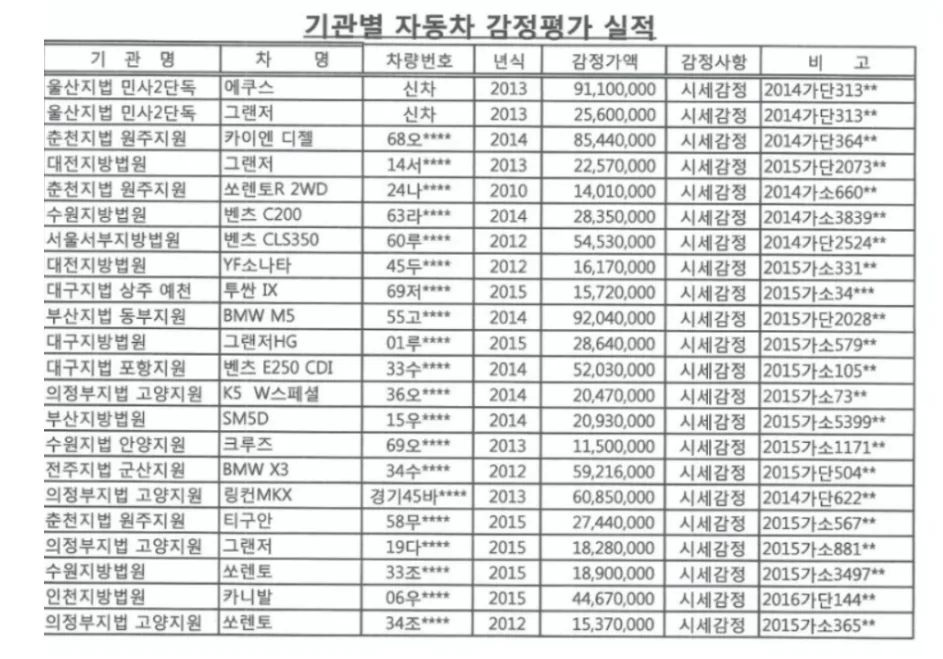 기관별 자동차 감정평가 실적

| 기 관 명 | 차 명 | 차량번호 | 년식 | 감정가액 | 감정사항 | 비 고 |
|---|---|---|---|---|---|---|
| 울산지법 민사2단독 | 에쿠스 | 신차 | 2013 | 91,100,000 | 시세감정 | 2014가단313** |
| 울산지법 민사2단독 | 그랜저 | 신차 | 2013 | 25,600,000 | 시세감정 | 2014가단313** |
| 춘천지법 원주지원 | 카이엔 디젤 | 68오**** | 2014 | 85,440,000 | 시세감정 | 2014가단364** |
| 대전지방법원 | 그랜저 | 14서**** | 2013 | 22,570,000 | 시세감정 | 2015가단2073** |
| 춘천지법 원주지원 | 쏘렌토R 2WD | 24나**** | 2010 | 14,010,000 | 시세감정 | 2014가소660** |
| 수원지방법원 | 벤츠 C200 | 63라**** | 2014 | 28,350,000 | 시세감정 | 2014가소3839** |
| 서울서부지방법원 | 벤츠 CLS350 | 60루**** | 2012 | 54,530,000 | 시세감정 | 2014가단2524** |
| 대전지방법원 | YF소나타 | 45두**** | 2012 | 16,170,000 | 시세감정 | 2015가소331** |
| 대구지법 상주 예천 | 투싼 IX | 69저**** | 2015 | 15,720,000 | 시세감정 | 2015가소34*** |
| 부산지법 동부지원 | BMW M5 | 55고**** | 2014 | 92,040,000 | 시세감정 | 2015가단2028** |
| 대구지방법원 | 그랜저HG | 01루**** | 2015 | 28,640,000 | 시세감정 | 2015가소579** |
| 대구지법 포항지원 | 벤츠 E250 CDI | 33수**** | 2014 | 52,030,000 | 시세감정 | 2015가소105** |
| 의정부지법 고양지원 | K5 W스페셜 | 36오**** | 2014 | 20,470,000 | 시세감정 | 2015가소73** |
| 부산지방법원 | SM5D | 15우**** | 2014 | 20,930,000 | 시세감정 | 2015가소5399** |
| 수원지법 안양지원 | 크루즈 | 69오**** | 2013 | 11,500,000 | 시세감정 | 2015가소1171** |
| 전주지법 군산지원 | BMW X3 | 34수**** | 2012 | 59,216,000 | 시세감정 | 2015가단504** |
| 의정부지법 고양지원 | 링컨MKX | 경기45바**** | 2013 | 60,850,000 | 시세감정 | 2014가단622** |
| 춘천지법 원주지원 | 티구안 | 58무**** | 2015 | 27,440,000 | 시세감정 | 2015가소567** |
| 의정부지법 고양지원 | 그랜저 | 19다**** | 2015 | 18,280,000 | 시세감정 | 2015가소881** |
| 수원지방법원 | 쏘렌토 | 33조**** | 2015 | 18,900,000 | 시세감정 | 2015가소3497** |
| 인천지방법원 | 카니발 | 06우**** | 2015 | 44,670,000 | 시세감정 | 2016가단144** |
| 의정부지법 고양지원 | 쏘렌토 | 34조**** | 2012 | 15,370,000 | 시세감정 | 2015가소365** |